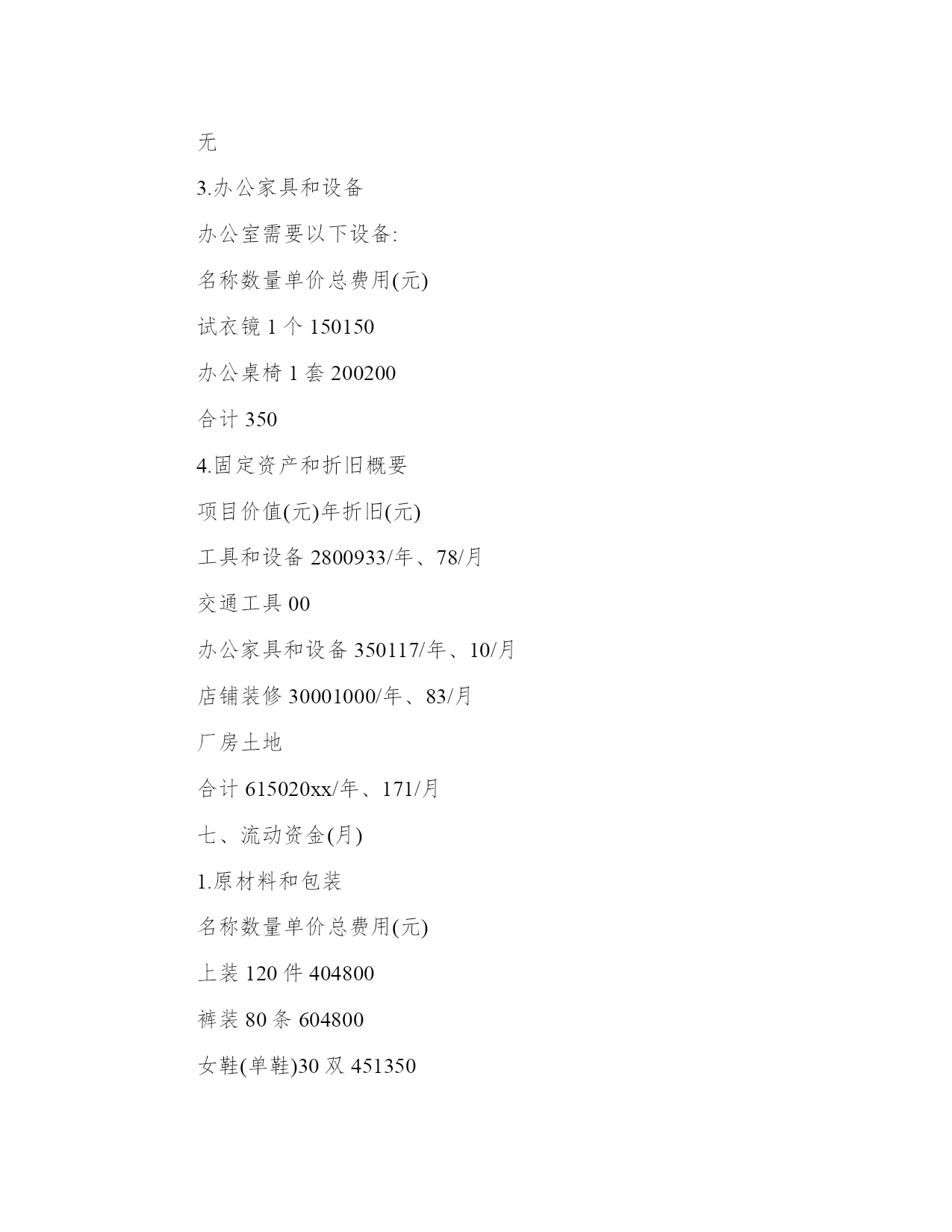 无

3.办公家具和设备

办公室需要以下设备:

名称数量单价总费用(元)

试衣镜 1 个 150150

办公桌椅 1 套 200200

合计 350

4.固定资产和折旧概要

项目价值(元)年折旧(元)

工具和设备 2800933/年、78/月

交通工具 00

办公家具和设备 350117/年、10/月

店铺装修 30001000/年、83/月

厂房土地

合计 615020xx/年、171/月

七、流动资金(月)

1.原材料和包装

名称数量单价总费用(元)

上装 120 件 404800

裤装 80 条 604800

女鞋(单鞋)30 双 451350